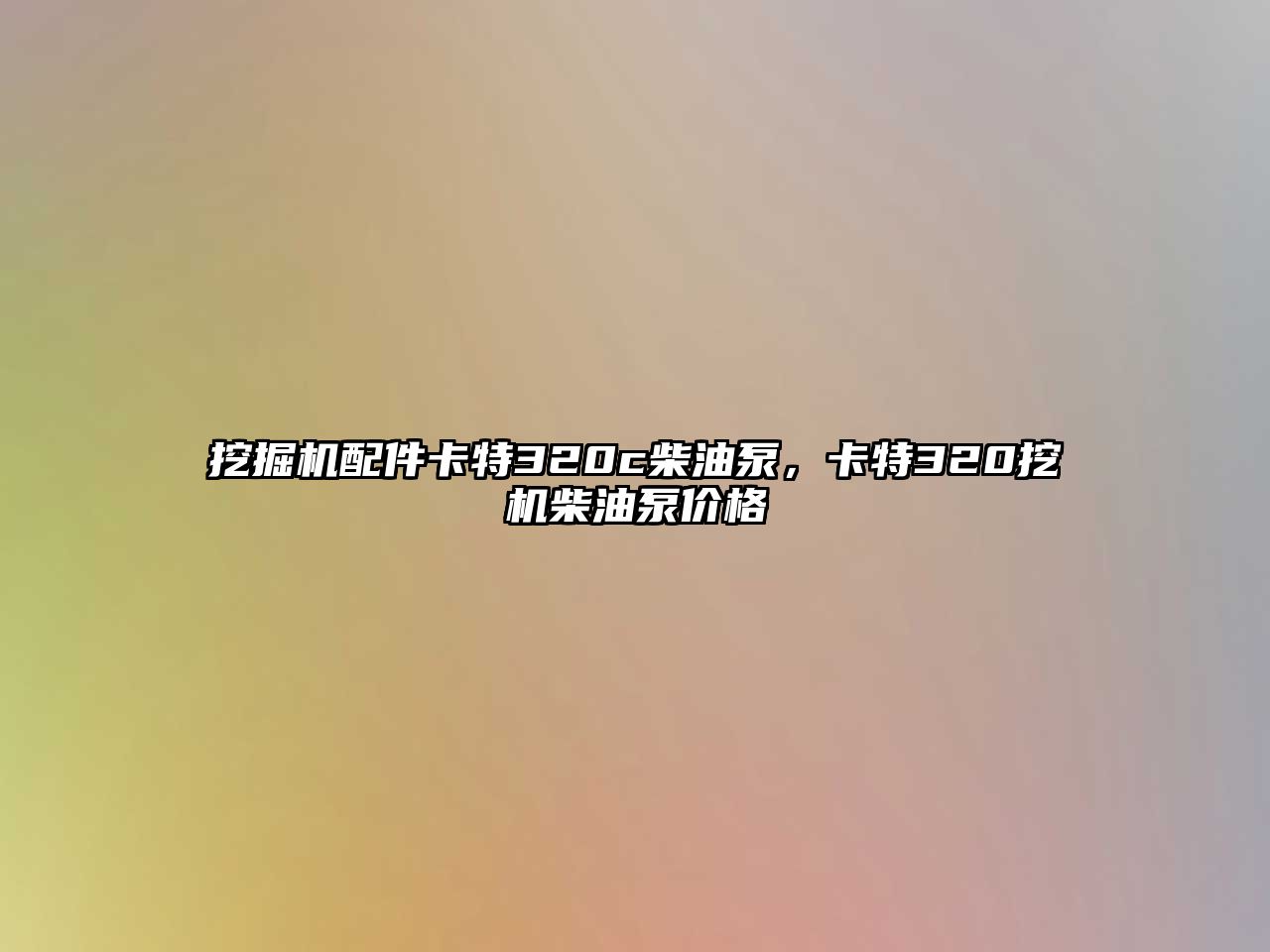 挖掘机配件卡特320c柴油泵，卡特320挖机柴油泵价格